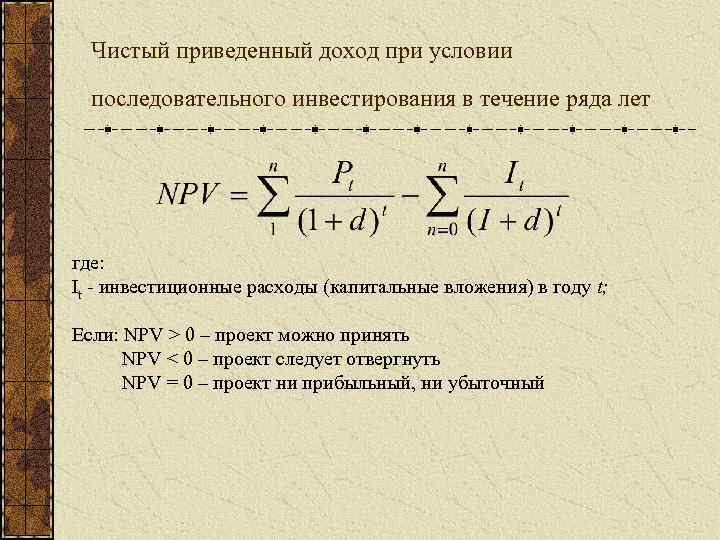 Чистый приведенный доход при условии

последовательного инвестирования в течение ряда лет

$NPV = \sum_{1}^{n} \frac{P_t}{(1+d)^t} - \sum_{n=0}^{n} \frac{I_t}{(I+d)^t}$

где:
$I_t$ - инвестиционные расходы (капитальные вложения) в году t;

Если: NPV > 0 – проект можно принять
NPV < 0 – проект следует отвергнуть
NPV = 0 – проект ни прибыльный, ни убыточный